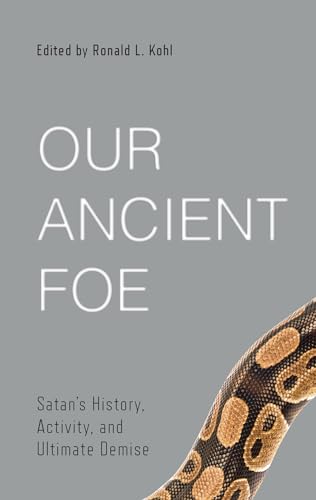 Edited by Ronald L. Kohl

OUR ANCIENT FOE

Satan's History, Activity, and Ultimate Demise